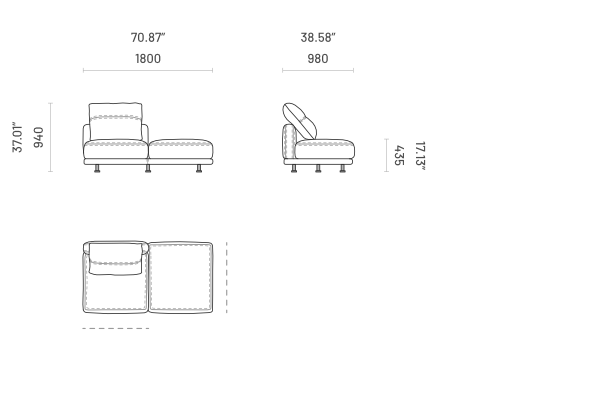 70.87"
1800

38.58"
980

37.01"
940

435
17.13"